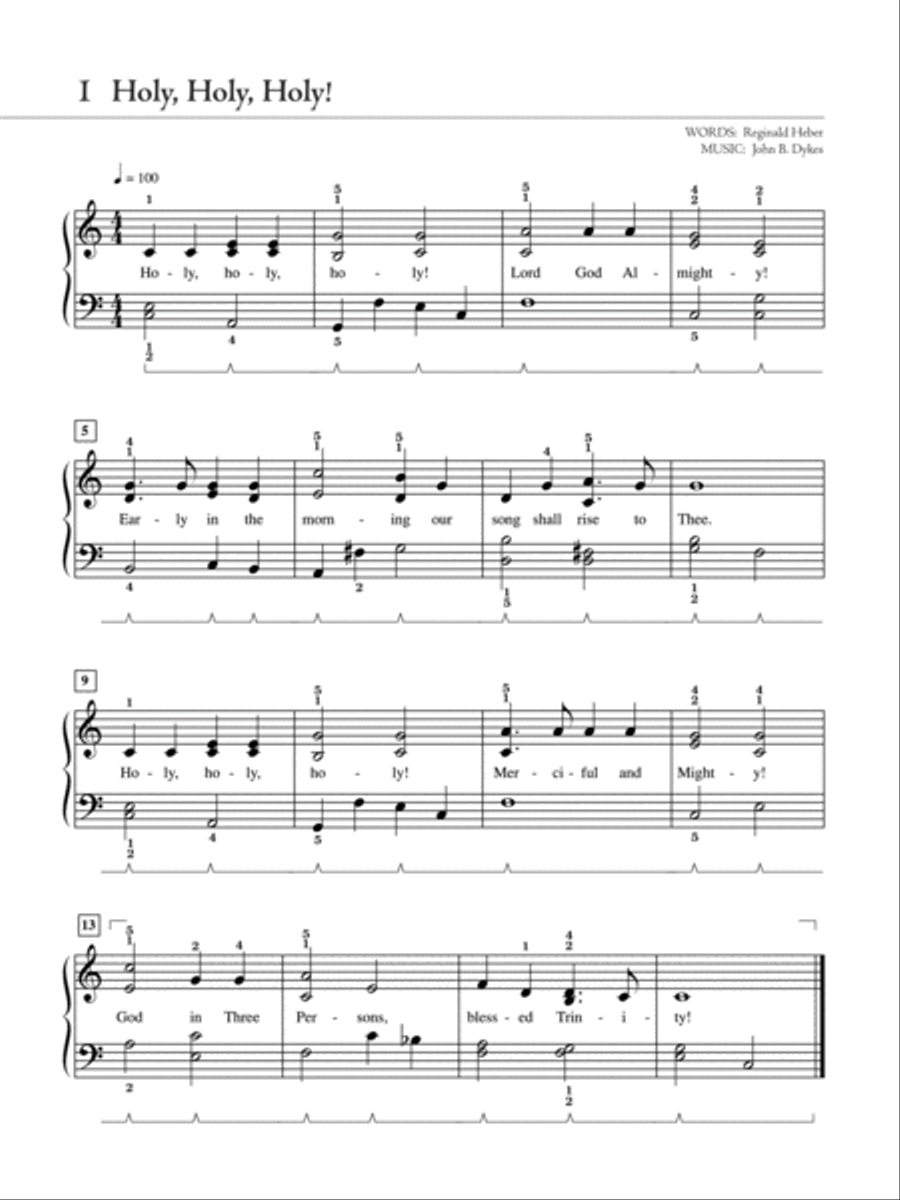 I Holy, Holy, Holy!

WORDS: Reginald Heber
MUSIC: John B. Dykes

♩ = 100

Ho - ly, ho - ly, ho - ly! Lord God Al - might - y!

5

Ear - ly in the morn - ing our song shall rise to Thee.

9

Ho - ly, ho - ly, ho - ly! Mer - ci - ful and Might - y!

13

God in Three Per - sons, bless - ed Trin - i - ty!